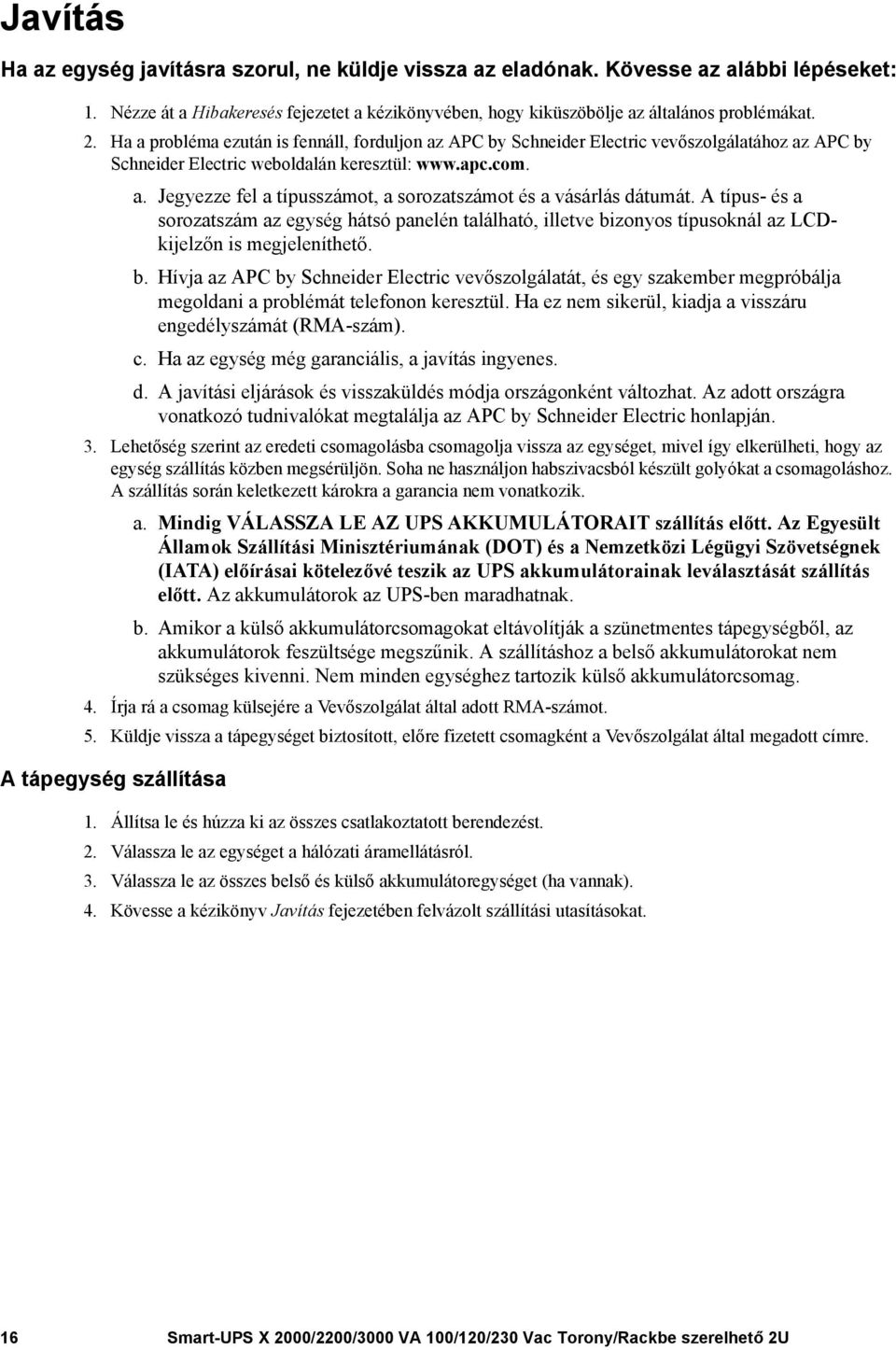 Javítás

Ha az egység javításra szorul, ne küldje vissza az eladónak. Kövesse az alábbi lépéseket:

1. Nézze át a Hibakeresés fejezetet a kézikönyvében, hogy kiküszöbölje az általános problémákat.

2. Ha a probléma ezután is fennáll, forduljon az APC by Schneider Electric vevőszolgálatához az APC by Schneider Electric weboldalán keresztül: www.apc.com.

a. Jegyezze fel a típusszámot, a sorozatszámot és a vásárlás dátumát. A típus- és a sorozatszám az egység hátsó panelén található, illetve bizonyos típusoknál az LCD-kijelzőn is megjeleníthető.

b. Hívja az APC by Schneider Electric vevőszolgálatát, és egy szakember megpróbálja megoldani a problémát telefonon keresztül. Ha ez nem sikerül, kiadja a visszáru engedélyszámát (RMA-szám).

c. Ha az egység még garanciális, a javítás ingyenes.

d. A javítási eljárások és visszaküldés módja országonként változhat. Az adott országra vonatkozó tudnivalókat megtalálja az APC by Schneider Electric honlapján.

3. Lehetőség szerint az eredeti csomagolásba csomagolja vissza az egységet, mivel így elkerülheti, hogy az egység szállítás közben megsérüljön. Soha ne használjon habszivacsból készült golyókat a csomagoláshoz. A szállítás során keletkezett károkra a garancia nem vonatkozik.

a. Mindig VÁLASSZA LE AZ UPS AKKUMULÁTORAIT szállítás előtt. Az Egyesült Államok Szállítási Minisztériumának (DOT) és a Nemzetközi Légügyi Szövetségnek (IATA) előírásai kötelezővé teszik az UPS akkumulátorainak leválasztását szállítás előtt. Az akkumulátorok az UPS-ben maradhatnak.

b. Amikor a külső akkumulátorcsomagokat eltávolítják a szünetmentes tápegységből, az akkumulátorok feszültsége megszűnik. A szállításhoz a belső akkumulátorokat nem szükséges kivenni. Nem minden egységhez tartozik külső akkumulátorcsomag.

4. Írja rá a csomag külsejére a Vevőszolgálat által adott RMA-számot.

5. Küldje vissza a tápegységet biztosított, előre fizetett csomagként a Vevőszolgálat által megadott címre.

A tápegység szállítása

1. Állítsa le és húzza ki az összes csatlakoztatott berendezést.

2. Válassza le az egységet a hálózati áramellátásról.

3. Válassza le az összes belső és külső akkumulátoregységet (ha vannak).

4. Kövesse a kézikönyv Javítás fejezetében felvázolt szállítási utasításokat.

16 Smart-UPS X 2000/2200/3000 VA 100/120/230 Vac Torony/Rackbe szerelhető 2U